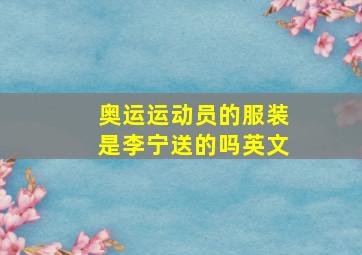 奥运运动员的服装是李宁送的吗英文